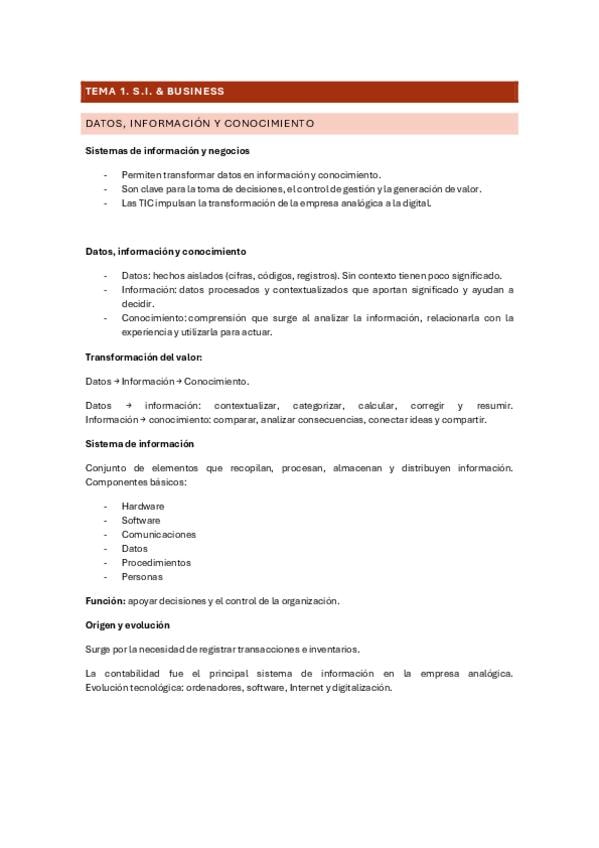 TEMA 1. S.I. & BUSINESS

DATOS, INFORMACIÓN Y CONOCIMIENTO

Sistemas de información y negocios

- Permiten transformar datos en información y conocimiento.
- Son clave para la toma de decisiones, el control de gestión y la generación de valor.
- Las TIC impulsan la transformación de la empresa analógica a la digital.

Datos, información y conocimiento

- Datos: hechos aislados (cifras, códigos, registros). Sin contexto tienen poco significado.
- Información: datos procesados y contextualizados que aportan significado y ayudan a decidir.
- Conocimiento: comprensión que surge al analizar la información, relacionarla con la experiencia y utilizarla para actuar.

Transformación del valor:

Datos → Información → Conocimiento.

Datos → información: contextualizar, categorizar, calcular, corregir y resumir. Información → conocimiento: comparar, analizar consecuencias, conectar ideas y compartir.

Sistema de información

Conjunto de elementos que recopilan, procesan, almacenan y distribuyen información. Componentes básicos:

- Hardware
- Software
- Comunicaciones
- Datos
- Procedimientos
- Personas

Función: apoyar decisiones y el control de la organización.

Origen y evolución

Surge por la necesidad de registrar transacciones e inventarios.

La contabilidad fue el principal sistema de información en la empresa analógica. Evolución tecnológica: ordenadores, software, Internet y digitalización.